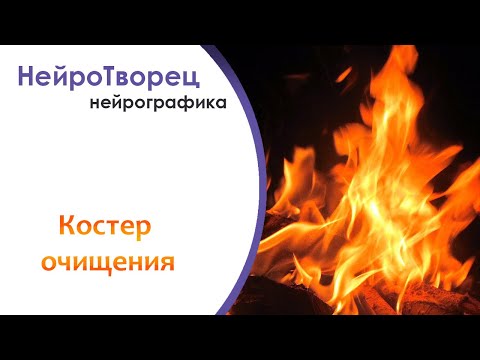 НейроТворец
нейрографика

Костер очищения